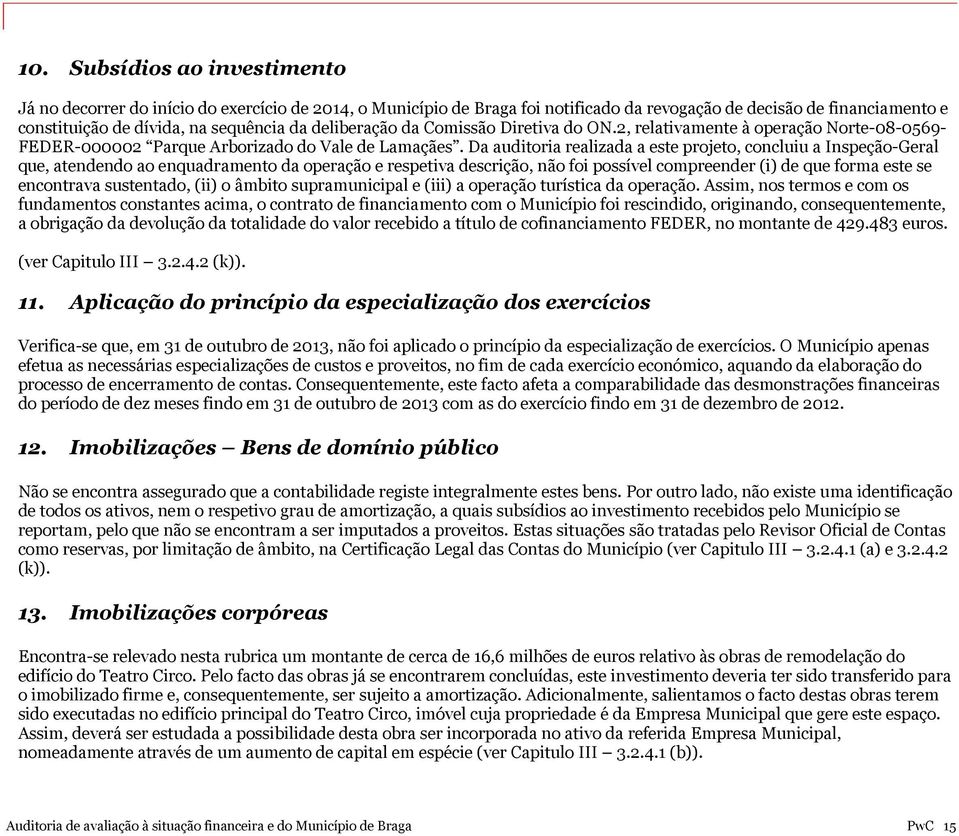 10. Subsídios ao investimento

Já no decorrer do início do exercício de 2014, o Município de Braga foi notificado da revogação de decisão de financiamento e constituição de dívida, na sequência da deliberação da Comissão Diretiva do ON.2, relativamente à operação Norte-08-0569-FEDER-000002 “Parque Arborizado do Vale de Lamaçães”. Da auditoria realizada a este projeto, concluiu a Inspeção-Geral que, atendendo ao enquadramento da operação e respetiva descrição, não foi possível compreender (i) de que forma este se encontrava sustentado, (ii) o âmbito supramunicipal e (iii) a operação turística da operação. Assim, nos termos e com os fundamentos constantes acima, o contrato de financiamento com o Município foi rescindido, originando, consequentemente, a obrigação da devolução da totalidade do valor recebido a título de cofinanciamento FEDER, no montante de 429.483 euros.

(ver Capitulo III – 3.2.4.2 (k)).

11. Aplicação do princípio da especialização dos exercícios

Verifica-se que, em 31 de outubro de 2013, não foi aplicado o princípio da especialização de exercícios. O Município apenas efetua as necessárias especializações de custos e proveitos, no fim de cada exercício económico, aquando da elaboração do processo de encerramento de contas. Consequentemente, este facto afeta a comparabilidade das desmonstrações financeiras do período de dez meses findo em 31 de outubro de 2013 com as do exercício findo em 31 de dezembro de 2012.

12. Imobilizações – Bens de domínio público

Não se encontra assegurado que a contabilidade registe integralmente estes bens. Por outro lado, não existe uma identificação de todos os ativos, nem o respetivo grau de amortização, a quais subsídios ao investimento recebidos pelo Município se reportam, pelo que não se encontram a ser imputados a proveitos. Estas situações são tratadas pelo Revisor Oficial de Contas como reservas, por limitação de âmbito, na Certificação Legal das Contas do Município (ver Capitulo III – 3.2.4.1 (a) e 3.2.4.2 (k)).

13. Imobilizações corpóreas

Encontra-se relevado nesta rubrica um montante de cerca de 16,6 milhões de euros relativo às obras de remodelação do edifício do Teatro Circo. Pelo facto das obras já se encontrarem concluídas, este investimento deveria ter sido transferido para o imobilizado firme e, consequentemente, ser sujeito a amortização. Adicionalmente, salientamos o facto destas obras terem sido executadas no edifício principal do Teatro Circo, imóvel cuja propriedade é da Empresa Municipal que gere este espaço. Assim, deverá ser estudada a possibilidade desta obra ser incorporada no ativo da referida Empresa Municipal, nomeadamente através de um aumento de capital em espécie (ver Capitulo III – 3.2.4.1 (b)).

Auditoria de avaliação à situação financeira e do Município de Braga PwC 15